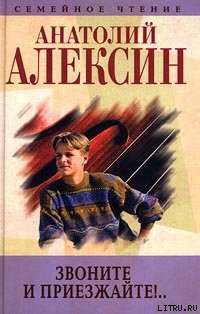 СЕМЕЙНОЕ ЧТЕНИЕ

АНАТОЛИЙ
АЛЕКСИН

ЗВОНИТЕ
И ПРИЕЗЖАЙТЕ!..

LITRU.RU